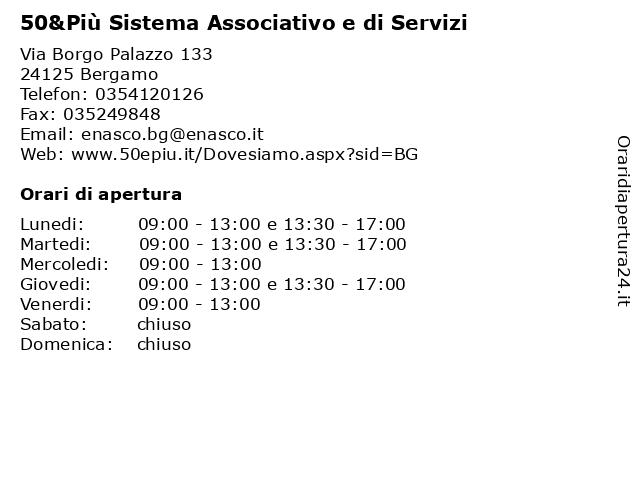 50&Più Sistema Associativo e di Servizi

Via Borgo Palazzo 133
24125 Bergamo
Telefon: 0354120126
Fax: 035249848
Email: enasco.bg@enasco.it
Web: www.50epiu.it/Dovesiamo.aspx?sid=BG

Orari di apertura

| | |
|---|---|
| Lunedi: | 09:00 - 13:00 e 13:30 - 17:00 |
| Martedi: | 09:00 - 13:00 e 13:30 - 17:00 |
| Mercoledi: | 09:00 - 13:00 |
| Giovedi: | 09:00 - 13:00 e 13:30 - 17:00 |
| Venerdi: | 09:00 - 13:00 |
| Sabato: | chiuso |
| Domenica: | chiuso |

Oraridiapertura24.it